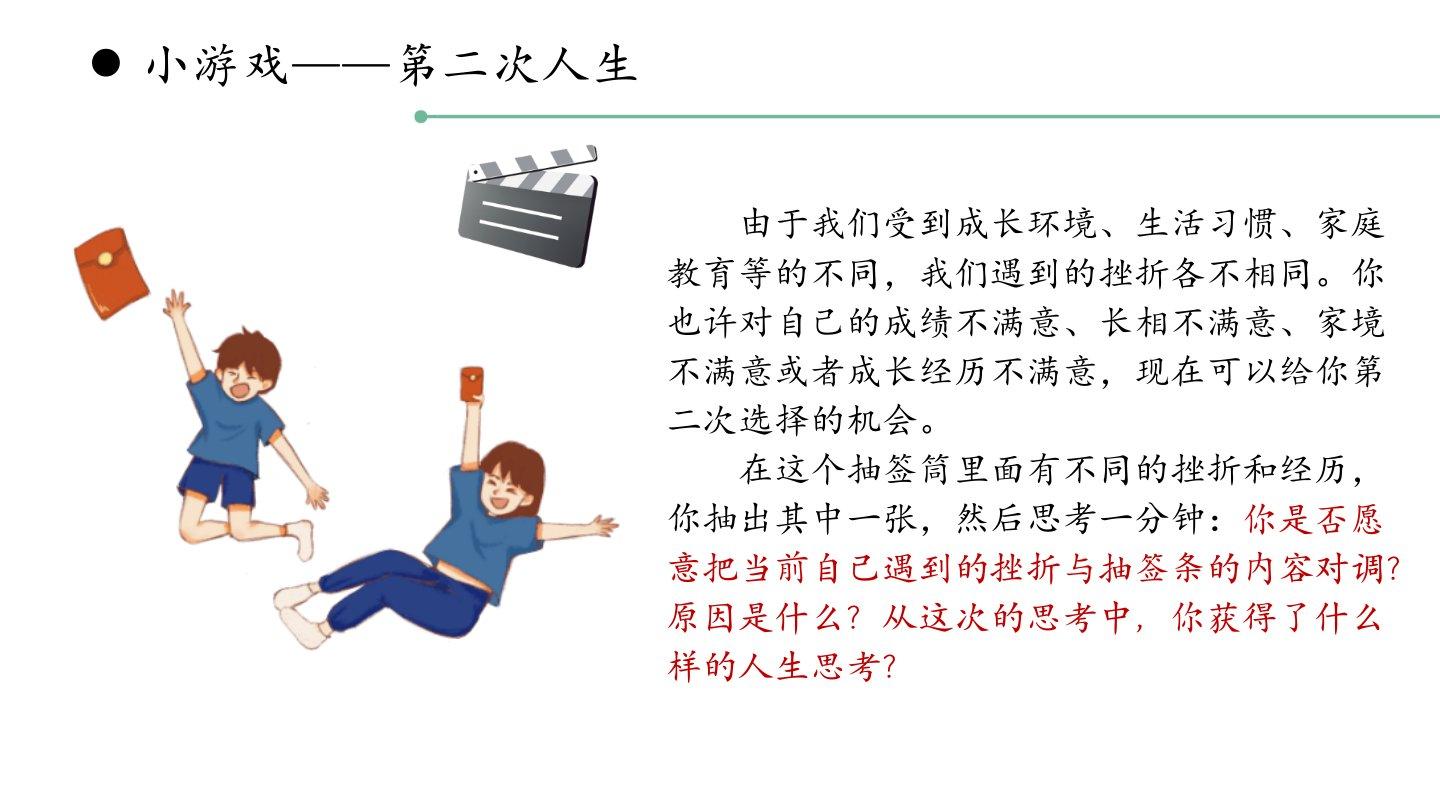 • 小游戏——第二次人生

由于我们受到成长环境、生活习惯、家庭教育等的不同，我们遇到的挫折各不相同。你也许对自己的成绩不满意、长相不满意、家境不满意或者成长经历不满意，现在可以给你第二次选择的机会。

在这个抽签筒里面有不同的挫折和经历，你抽出其中一张，然后思考一分钟：你是否愿意把当前自己遇到的挫折与抽签条的内容对调?原因是什么？从这次的思考中，你获得了什么样的人生思考?